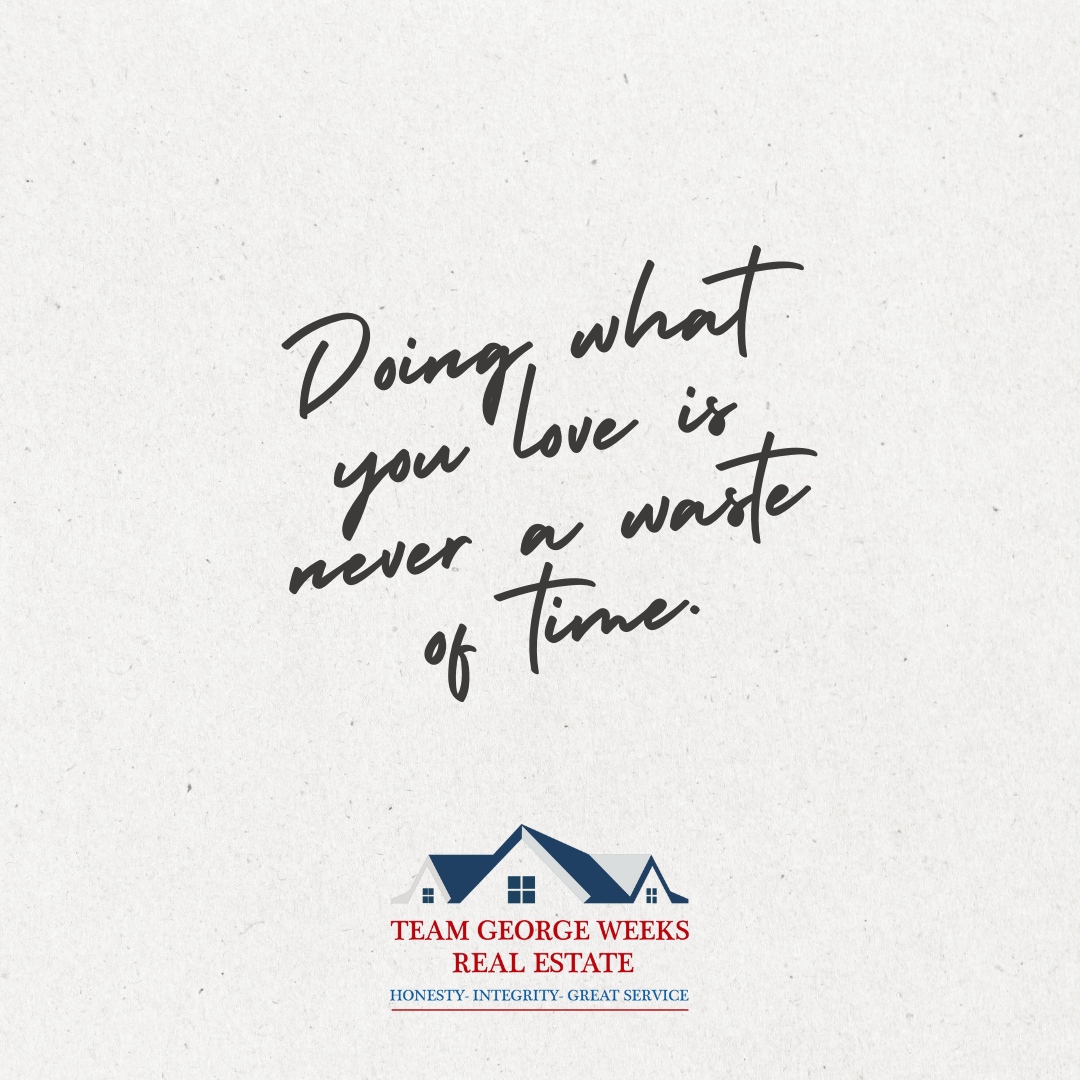 Doing what you love is never a waste of time.

TEAM GEORGE WEEKS
REAL ESTATE
HONESTY- INTEGRITY- GREAT SERVICE